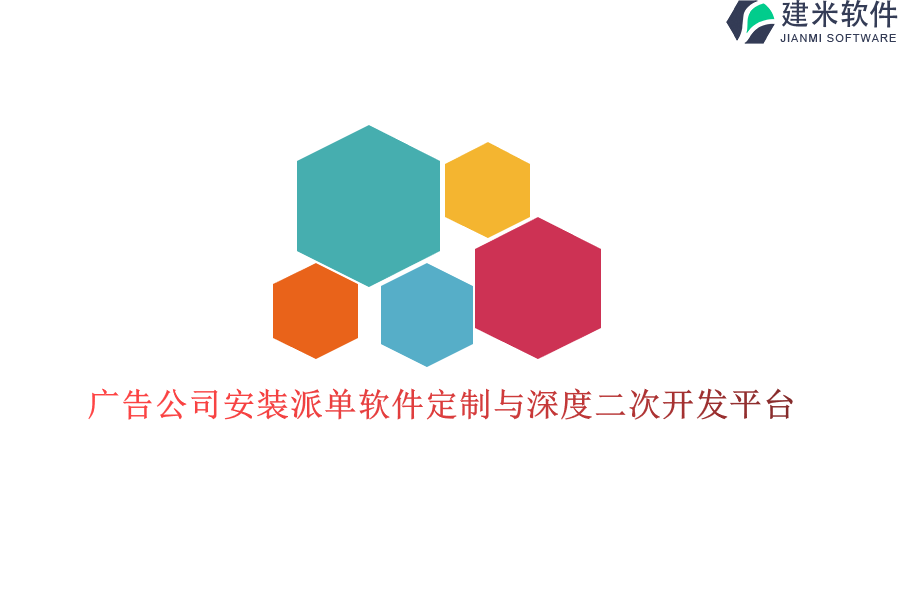 建米软件
JIANMI SOFTWARE

广告公司安装派单软件定制与深度二次开发平台